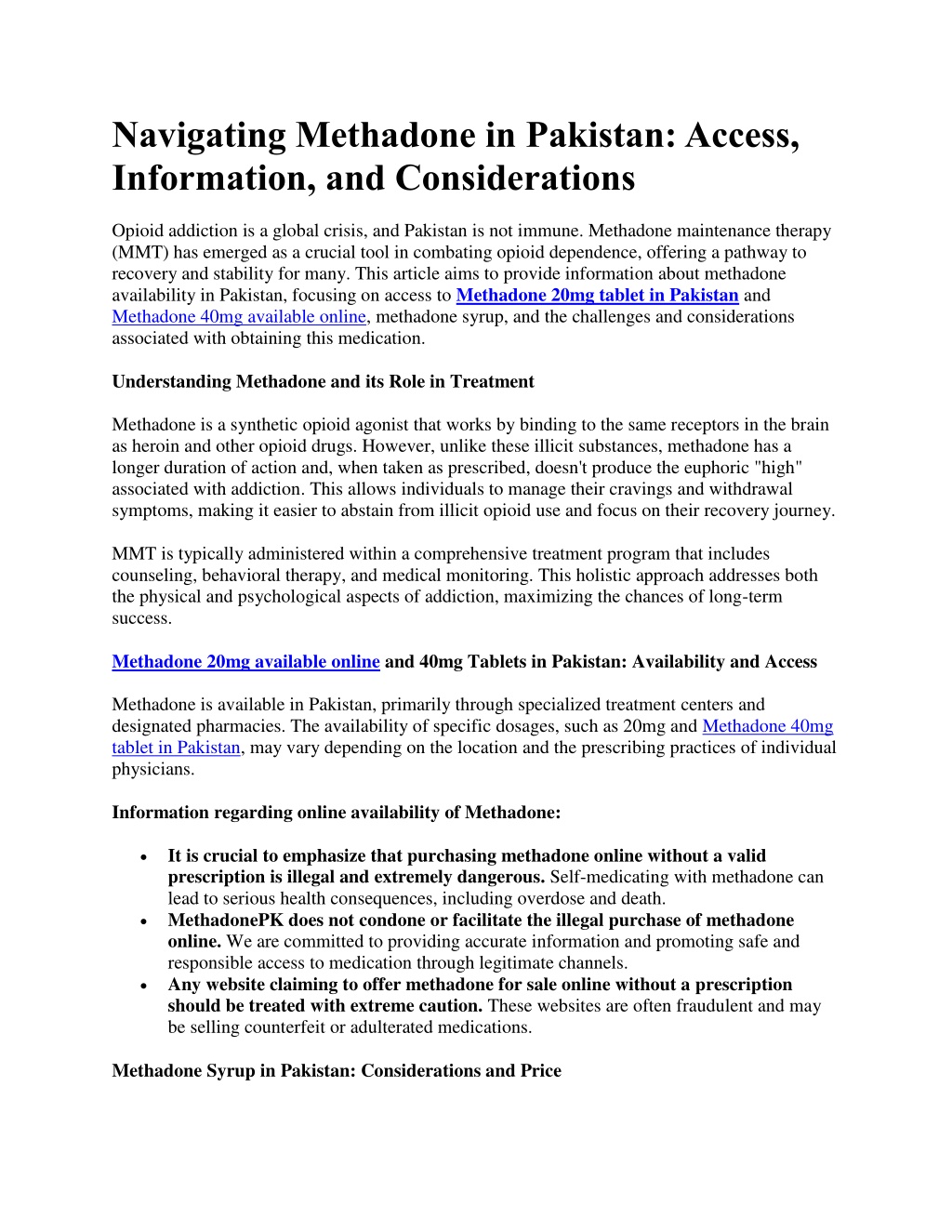 Navigating Methadone in Pakistan: Access, Information, and Considerations

Opioid addiction is a global crisis, and Pakistan is not immune. Methadone maintenance therapy (MMT) has emerged as a crucial tool in combating opioid dependence, offering a pathway to recovery and stability for many. This article aims to provide information about methadone availability in Pakistan, focusing on access to Methadone 20mg tablet in Pakistan and Methadone 40mg available online, methadone syrup, and the challenges and considerations associated with obtaining this medication.

Understanding Methadone and its Role in Treatment

Methadone is a synthetic opioid agonist that works by binding to the same receptors in the brain as heroin and other opioid drugs. However, unlike these illicit substances, methadone has a longer duration of action and, when taken as prescribed, doesn't produce the euphoric "high" associated with addiction. This allows individuals to manage their cravings and withdrawal symptoms, making it easier to abstain from illicit opioid use and focus on their recovery journey.

MMT is typically administered within a comprehensive treatment program that includes counseling, behavioral therapy, and medical monitoring. This holistic approach addresses both the physical and psychological aspects of addiction, maximizing the chances of long-term success.

Methadone 20mg available online and 40mg Tablets in Pakistan: Availability and Access

Methadone is available in Pakistan, primarily through specialized treatment centers and designated pharmacies. The availability of specific dosages, such as 20mg and Methadone 40mg tablet in Pakistan, may vary depending on the location and the prescribing practices of individual physicians.

Information regarding online availability of Methadone:

• It is crucial to emphasize that purchasing methadone online without a valid prescription is illegal and extremely dangerous. Self-medicating with methadone can lead to serious health consequences, including overdose and death.
• MethadonePK does not condone or facilitate the illegal purchase of methadone online. We are committed to providing accurate information and promoting safe and responsible access to medication through legitimate channels.
• Any website claiming to offer methadone for sale online without a prescription should be treated with extreme caution. These websites are often fraudulent and may be selling counterfeit or adulterated medications.

Methadone Syrup in Pakistan: Considerations and Price